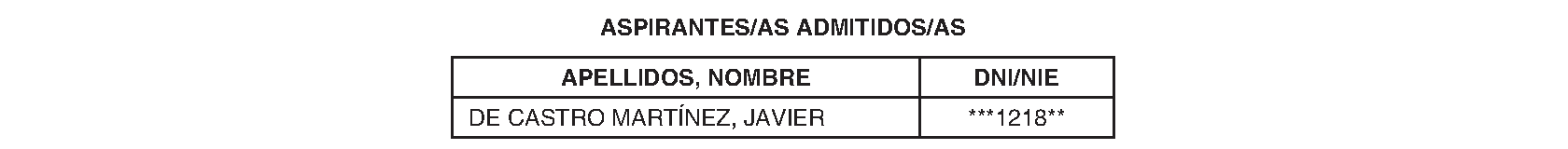 ASPIRANTES/AS ADMITIDOS/AS

| APELLIDOS, NOMBRE | DNI/NIE |
|---|---|
| DE CASTRO MARTÍNEZ, JAVIER | \*\*\*1218\*\* |